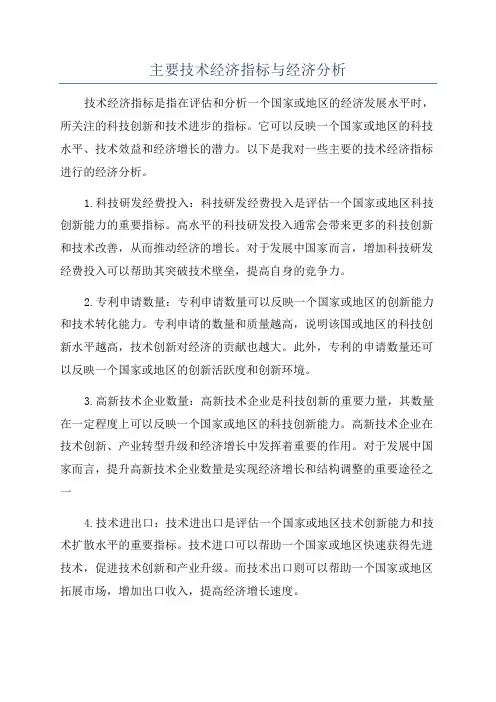 主要技术经济指标与经济分析

技术经济指标是指在评估和分析一个国家或地区的经济发展水平时，所关注的科技创新和技术进步的指标。它可以反映一个国家或地区的科技水平、技术效益和经济增长的潜力。以下是我对一些主要的技术经济指标进行的经济分析。

1.科技研发经费投入：科技研发经费投入是评估一个国家或地区科技创新能力的重要指标。高水平的科技研发投入通常会带来更多的科技创新和技术改善，从而推动经济的增长。对于发展中国家而言，增加科技研发经费投入可以帮助其突破技术壁垒，提高自身的竞争力。

2.专利申请数量：专利申请数量可以反映一个国家或地区的创新能力和技术转化能力。专利申请的数量和质量越高，说明该国或地区的科技创新水平越高，技术创新对经济的贡献也越大。此外，专利的申请数量还可以反映一个国家或地区的创新活跃度和创新环境。

3.高新技术企业数量：高新技术企业是科技创新的重要力量，其数量在一定程度上可以反映一个国家或地区的科技创新能力。高新技术企业在技术创新、产业转型升级和经济增长中发挥着重要的作用。对于发展中国家而言，提升高新技术企业数量是实现经济增长和结构调整的重要途径之一

4.技术进出口：技术进出口是评估一个国家或地区技术创新能力和技术扩散水平的重要指标。技术进口可以帮助一个国家或地区快速获得先进技术，促进技术创新和产业升级。而技术出口则可以帮助一个国家或地区拓展市场，增加出口收入，提高经济增长速度。